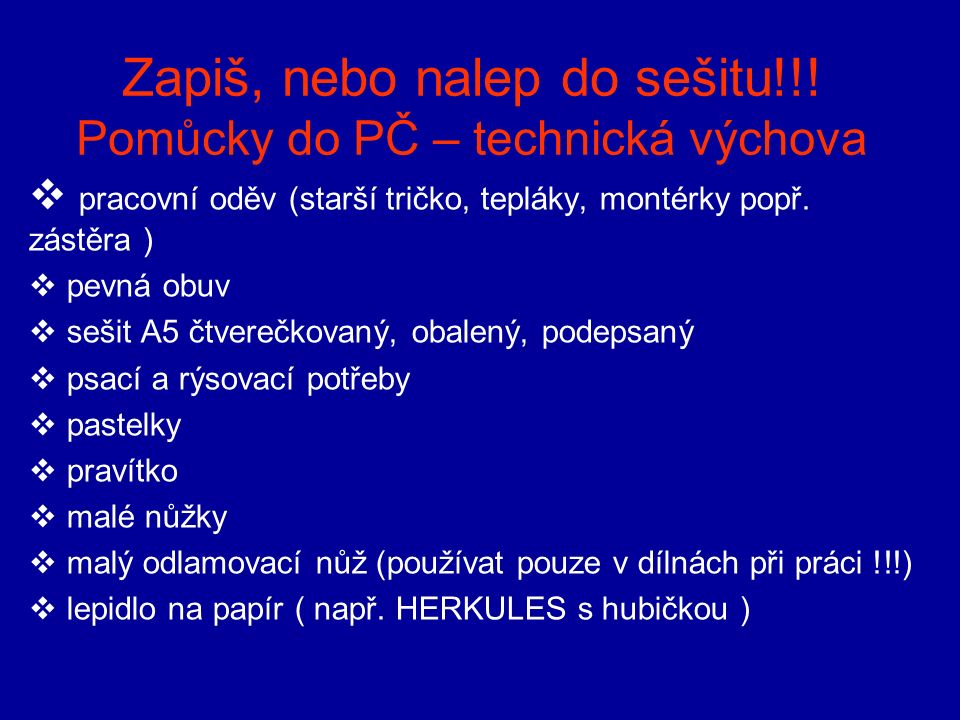 Zapiš, nebo nalep do sešitu!!!
Pomůcky do PČ – technická výchova

❖ pracovní oděv (starší tričko, tepláky, montérky popř. zástěra )
❖ pevná obuv
❖ sešit A5 čtverečkovaný, obalený, podepsaný
❖ psací a rýsovací potřeby
❖ pastelky
❖ pravítko
❖ malé nůžky
❖ malý odlamovací nůž (používat pouze v dílnách při práci !!!)
❖ lepidlo na papír ( např. HERKULES s hubičkou )